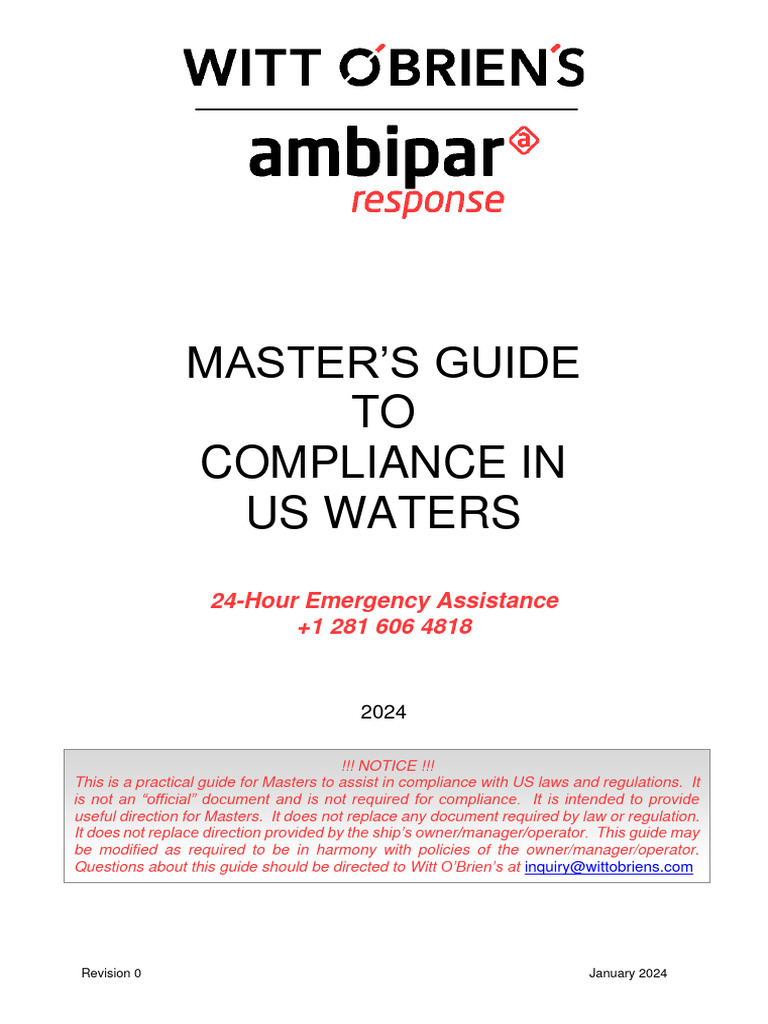 WITT O'BRIEN'S

ambipar
response

MASTER'S GUIDE
TO
COMPLIANCE IN
US WATERS

24-Hour Emergency Assistance
+1 281 606 4818

2024

!!! NOTICE !!!
This is a practical guide for Masters to assist in compliance with US laws and regulations. It is not an "official" document and is not required for compliance. It is intended to provide useful direction for Masters. It does not replace any document required by law or regulation. It does not replace direction provided by the ship's owner/manager/operator. This guide may be modified as required to be in harmony with policies of the owner/manager/operator. Questions about this guide should be directed to Witt O'Brien's at inquiry@wittobriens.com

Revision 0

January 2024